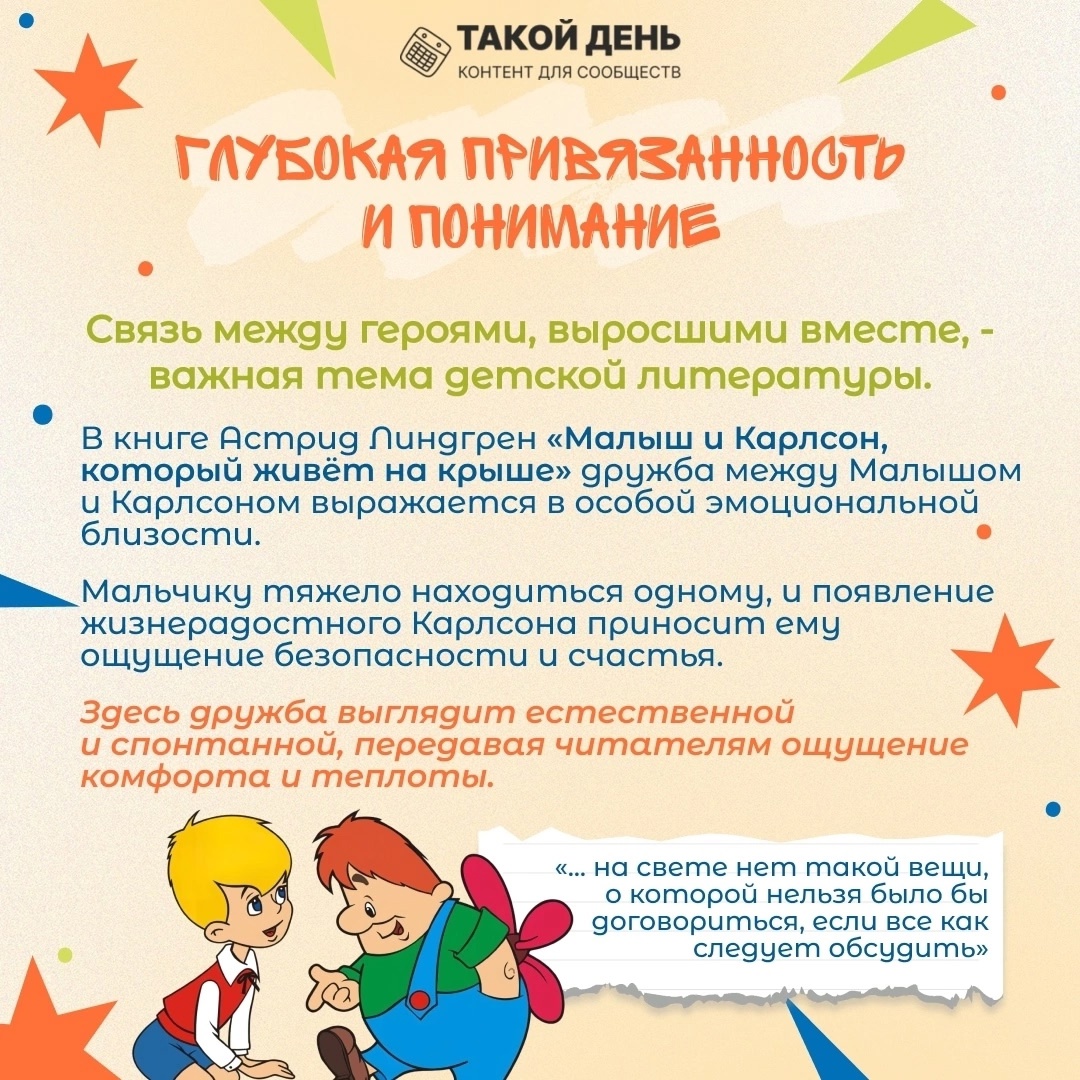 ТАКОЙ ДЕНЬ
КОНТЕНТ ДЛЯ СООБЩЕСТВ

ГЛУБОКАЯ ПРИВЯЗАННОСТЬ И ПОНИМАНИЕ

Связь между героями, выросшими вместе, - важная тема детской литературы.

В книге Астрид Линдгрен «Малыш и Карлсон, который живёт на крыше» дружба между Малышом и Карлсоном выражается в особой эмоциональной близости.

Мальчику тяжело находиться одному, и появление жизнерадостного Карлсона приносит ему ощущение безопасности и счастья.

Здесь дружба выглядит естественной и спонтанной, передавая читателям ощущение комфорта и теплоты.

«... на свете нет такой вещи, о которой нельзя было бы договориться, если все как следует обсудить»